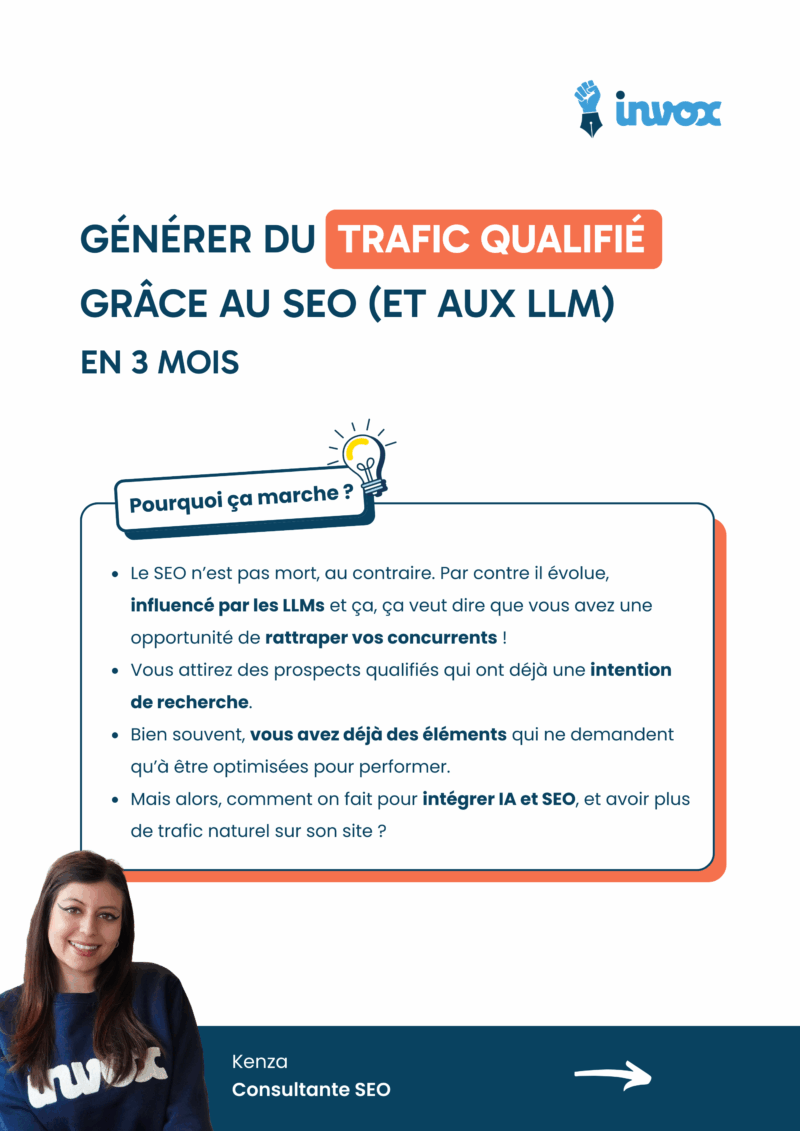 invox

GÉNÉRER DU TRAFIC QUALIFIÉ GRÂCE AU SEO (ET AUX LLM)

EN 3 MOIS

Pourquoi ça marche ?

- Le SEO n'est pas mort, au contraire. Par contre il évolue, influencé par les LLMs et ça, ça veut dire que vous avez une opportunité de rattraper vos concurrents !
- Vous attirez des prospects qualifiés qui ont déjà une intention de recherche.
- Bien souvent, vous avez déjà des éléments qui ne demandent qu'à être optimisées pour performer.
- Mais alors, comment on fait pour intégrer IA et SEO, et avoir plus de trafic naturel sur son site ?

invox

Kenza
Consultante SEO